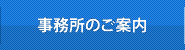 事務所のご案内